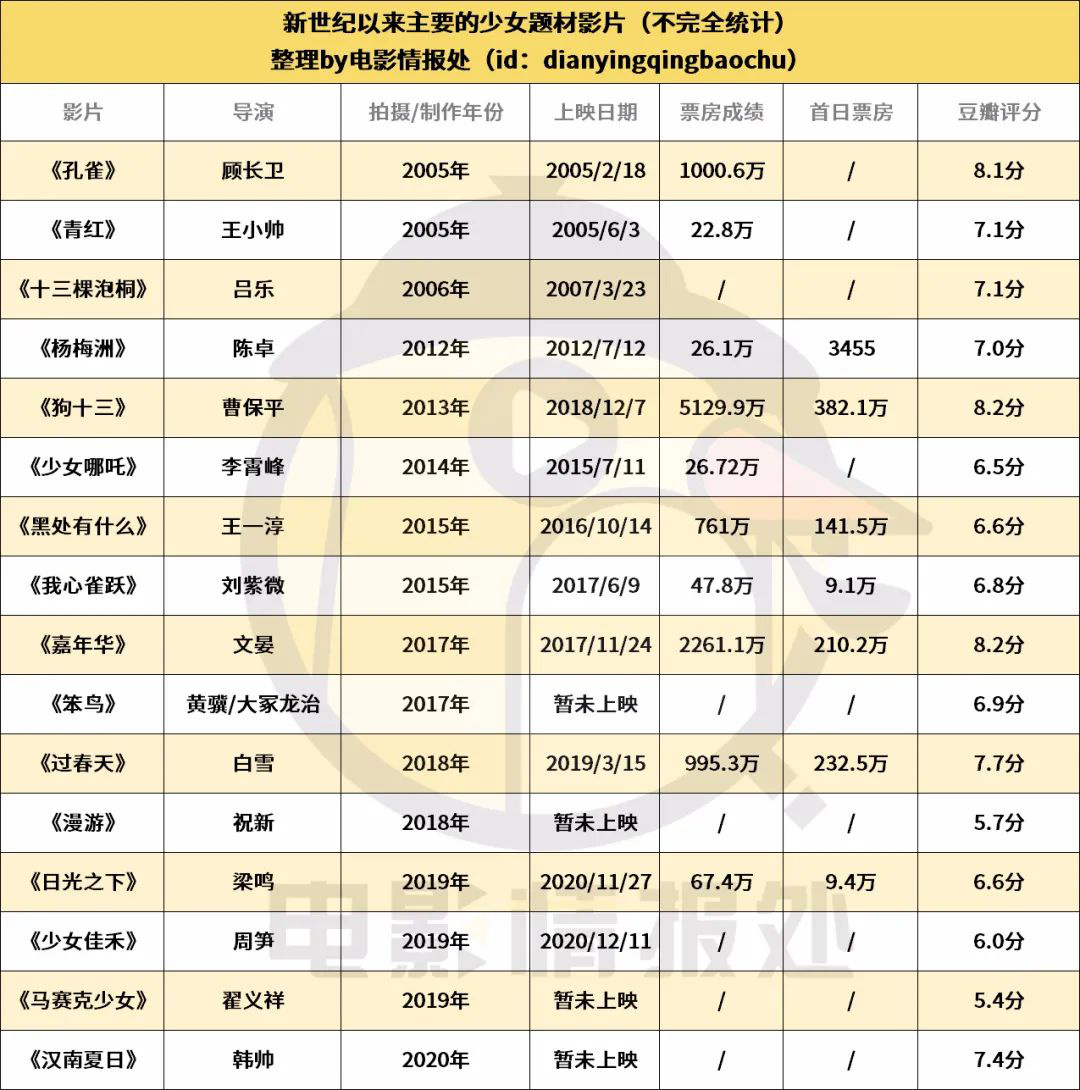 新世纪以来主要的少女题材影片（不完全统计）
整理by电影情报处（id：dianyingqingbaochu）

| 影片 | 导演 | 拍摄/制作年份 | 上映日期 | 票房成绩 | 首日票房 | 豆瓣评分 |
|---|---|---|---|---|---|---|
| 《孔雀》 | 顾长卫 | 2005年 | 2005/2/18 | 1000.6万 | / | 8.1分 |
| 《青红》 | 王小帅 | 2005年 | 2005/6/3 | 22.8万 | / | 7.1分 |
| 《十三棵泡桐》 | 吕乐 | 2006年 | 2007/3/23 | / | / | 7.1分 |
| 《杨梅洲》 | 陈卓 | 2012年 | 2012/7/12 | 26.1万 | 3455 | 7.0分 |
| 《狗十三》 | 曹保平 | 2013年 | 2018/12/7 | 5129.9万 | 382.1万 | 8.2分 |
| 《少女哪吒》 | 李霄峰 | 2014年 | 2015/7/11 | 26.72万 | / | 6.5分 |
| 《黑处有什么》 | 王一淳 | 2015年 | 2016/10/14 | 761万 | 141.5万 | 6.6分 |
| 《我心雀跃》 | 刘紫微 | 2015年 | 2017/6/9 | 47.8万 | 9.1万 | 6.8分 |
| 《嘉年华》 | 文晏 | 2017年 | 2017/11/24 | 2261.1万 | 210.2万 | 8.2分 |
| 《笨鸟》 | 黄骥/大冢龙治 | 2017年 | 暂未上映 | / | / | 6.9分 |
| 《过春天》 | 白雪 | 2018年 | 2019/3/15 | 995.3万 | 232.5万 | 7.7分 |
| 《漫游》 | 祝新 | 2018年 | 暂未上映 | / | / | 5.7分 |
| 《日光之下》 | 梁鸣 | 2019年 | 2020/11/27 | 67.4万 | 9.4万 | 6.6分 |
| 《少女佳禾》 | 周笋 | 2019年 | 2020/12/11 | / | / | 6.0分 |
| 《马赛克少女》 | 翟义祥 | 2019年 | 暂未上映 | / | / | 5.4分 |
| 《汉南夏日》 | 韩帅 | 2020年 | 暂未上映 | / | / | 7.4分 |

电影情报处